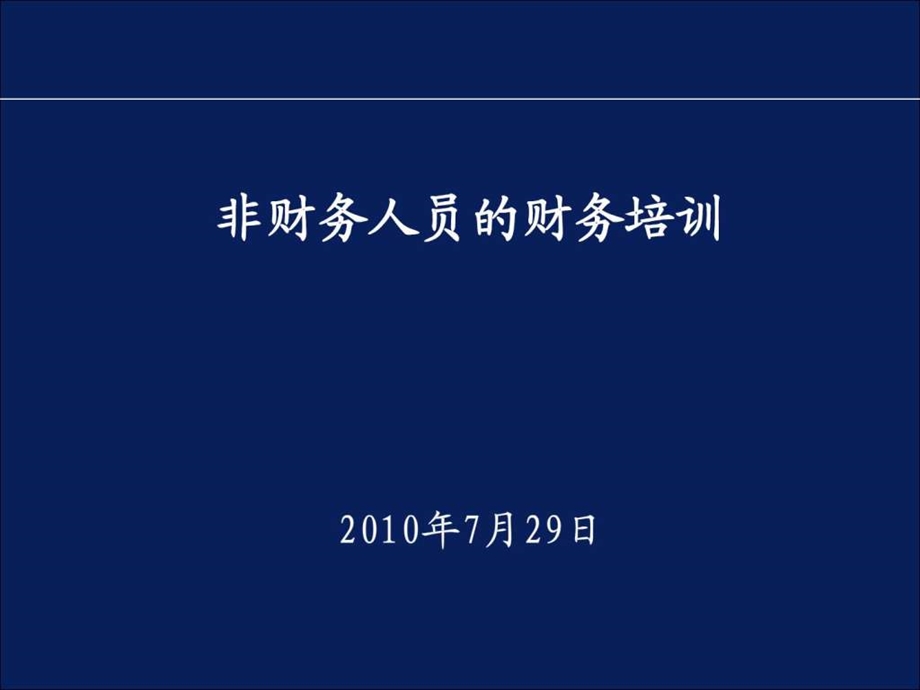 非财务人员的财务培训

2010年7月29日